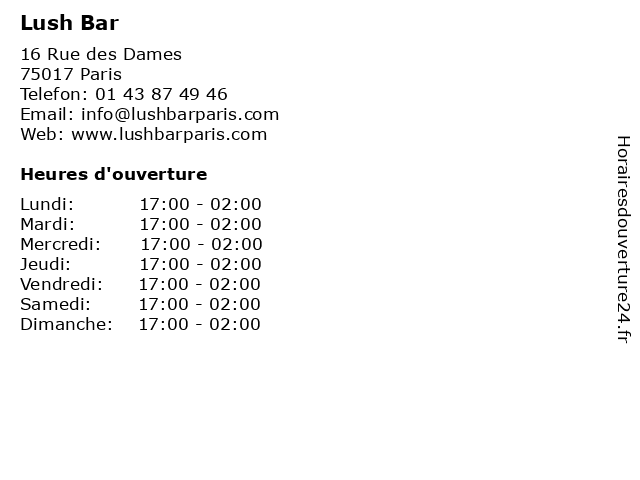 Lush Bar

16 Rue des Dames
75017 Paris
Telefon: 01 43 87 49 46
Email: info@lushbarparis.com
Web: www.lushbarparis.com

Heures d'ouverture

Lundi: 17:00 - 02:00
Mardi: 17:00 - 02:00
Mercredi: 17:00 - 02:00
Jeudi: 17:00 - 02:00
Vendredi: 17:00 - 02:00
Samedi: 17:00 - 02:00
Dimanche: 17:00 - 02:00

Horairesdouverture24.fr